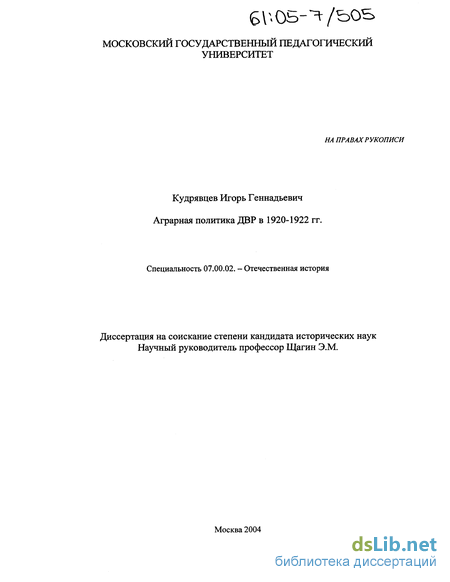 61:05-7/505

МОСКОВСКИЙ ГОСУДАРСТВЕННЫЙ ПЕДАГОГИЧЕСКИЙ УНИВЕРСИТЕТ

НА ПРАВАХ РУКОПИСИ

Кудрявцев Игорь Геннадьевич

Аграрная политика ДВР в 1920-1922 гг.

Специальность 07.00.02. – Отечественная история

Диссертация на соискание степени кандидата исторических наук
Научный руководитель профессор Щагин Э.М.

Москва 2004

dsLib.net
библиотека диссертаций